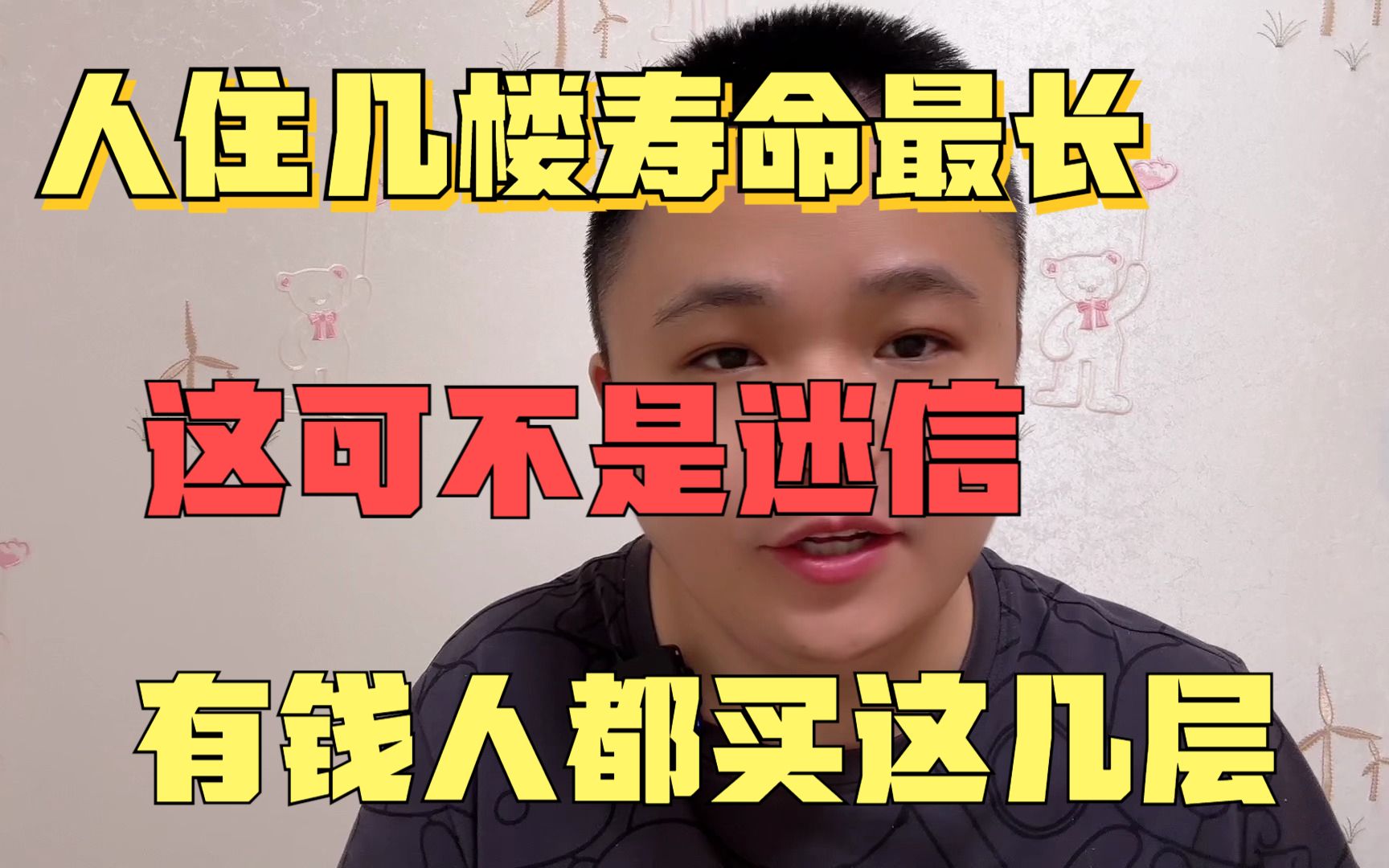 人住几楼寿命最长

这可不是迷信

有钱人都买这几层